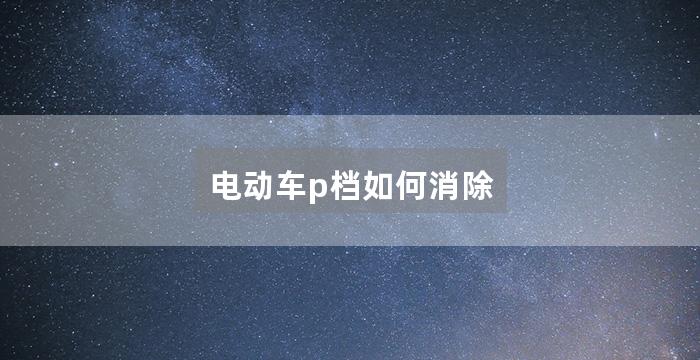 电动车p档如何消除